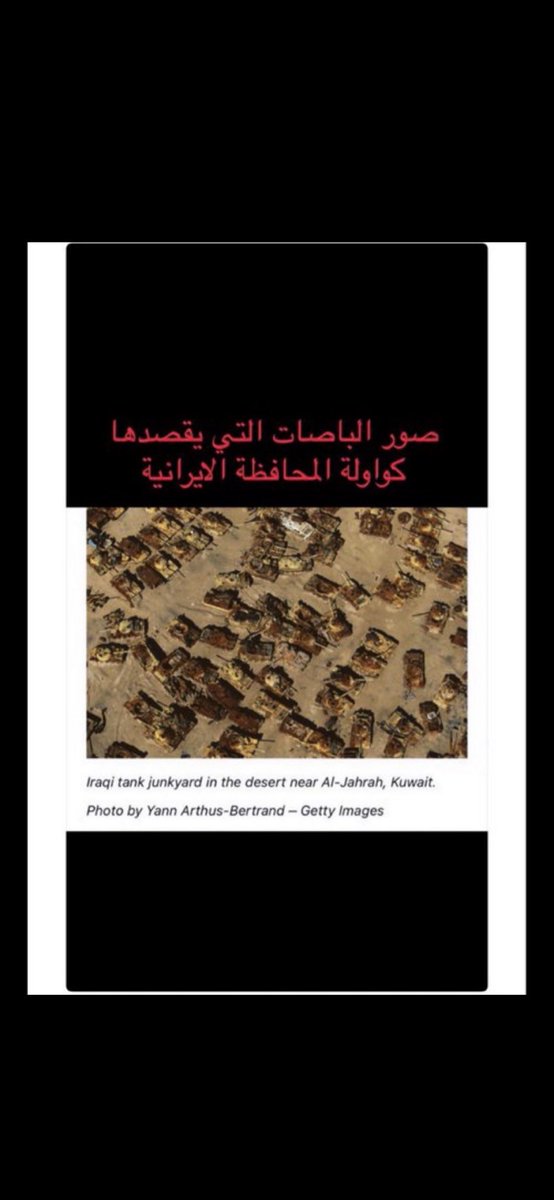 صور الباصات التي يقصدها كواولة المحافظة الايرانية

Iraqi tank junkyard in the desert near Al-Jahrah, Kuwait.

Photo by Yann Arthus-Bertrand – Getty Images